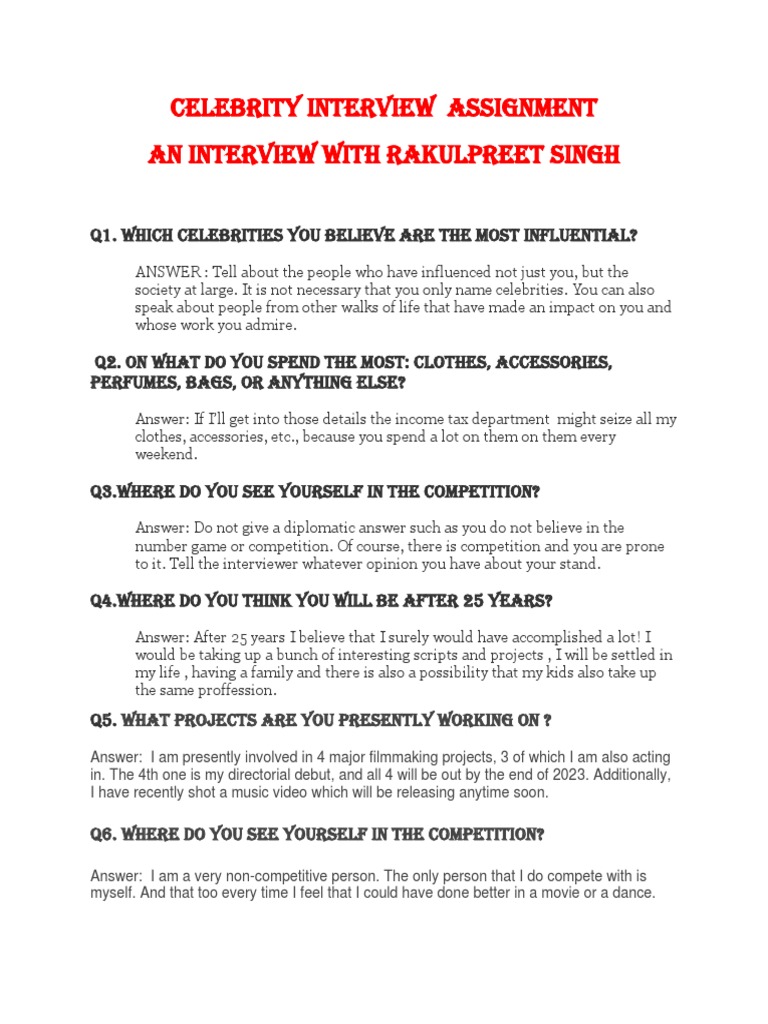 CELEBRITY INTERVIEW ASSIGNMENT
AN INTERVIEW WITH RAKULPREET SINGH

Q1. WHICH CELEBRITIES YOU BELIEVE ARE THE MOST INFLUENTIAL?

ANSWER : Tell about the people who have influenced not just you, but the society at large. It is not necessary that you only name celebrities. You can also speak about people from other walks of life that have made an impact on you and whose work you admire.

Q2. ON WHAT DO YOU SPEND THE MOST: CLOTHES, ACCESSORIES, PERFUMES, BAGS, OR ANYTHING ELSE?

Answer: If I'll get into those details the income tax department might seize all my clothes, accessories, etc., because you spend a lot on them on them every weekend.

Q3.WHERE DO YOU SEE YOURSELF IN THE COMPETITION?

Answer: Do not give a diplomatic answer such as you do not believe in the number game or competition. Of course, there is competition and you are prone to it. Tell the interviewer whatever opinion you have about your stand.

Q4.WHERE DO YOU THINK YOU WILL BE AFTER 25 YEARS?

Answer: After 25 years I believe that I surely would have accomplished a lot! I would be taking up a bunch of interesting scripts and projects , I will be settled in my life , having a family and there is also a possibility that my kids also take up the same proffession.

Q5. WHAT PROJECTS ARE YOU PRESENTLY WORKING ON ?

Answer: I am presently involved in 4 major filmmaking projects, 3 of which I am also acting in. The 4th one is my directorial debut, and all 4 will be out by the end of 2023. Additionally, I have recently shot a music video which will be releasing anytime soon.

Q6. WHERE DO YOU SEE YOURSELF IN THE COMPETITION?

Answer: I am a very non-competitive person. The only person that I do compete with is myself. And that too every time I feel that I could have done better in a movie or a dance.